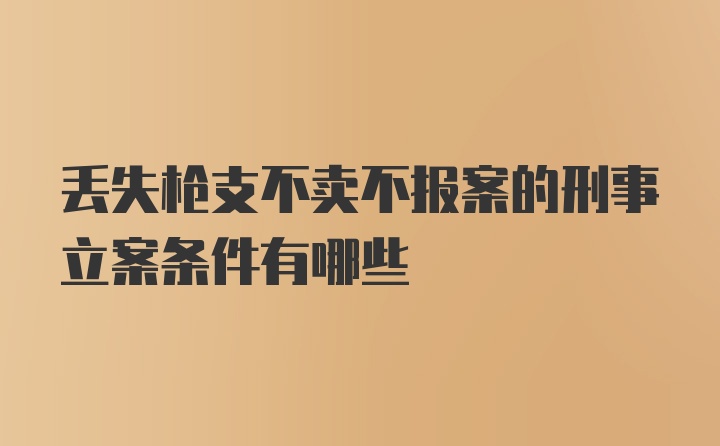 丢失枪支不卖不报案的刑事立案条件有哪些